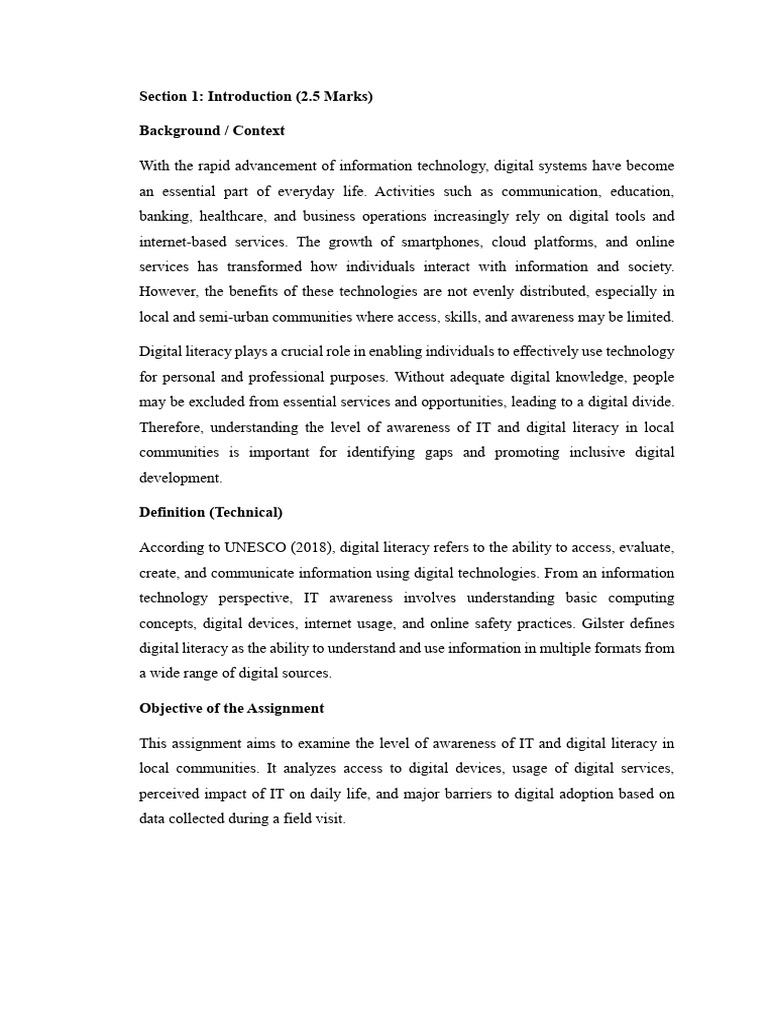 Section 1: Introduction (2.5 Marks)

Background / Context

With the rapid advancement of information technology, digital systems have become an essential part of everyday life. Activities such as communication, education, banking, healthcare, and business operations increasingly rely on digital tools and internet-based services. The growth of smartphones, cloud platforms, and online services has transformed how individuals interact with information and society. However, the benefits of these technologies are not evenly distributed, especially in local and semi-urban communities where access, skills, and awareness may be limited.

Digital literacy plays a crucial role in enabling individuals to effectively use technology for personal and professional purposes. Without adequate digital knowledge, people may be excluded from essential services and opportunities, leading to a digital divide. Therefore, understanding the level of awareness of IT and digital literacy in local communities is important for identifying gaps and promoting inclusive digital development.

Definition (Technical)

According to UNESCO (2018), digital literacy refers to the ability to access, evaluate, create, and communicate information using digital technologies. From an information technology perspective, IT awareness involves understanding basic computing concepts, digital devices, internet usage, and online safety practices. Gilster defines digital literacy as the ability to understand and use information in multiple formats from a wide range of digital sources.

Objective of the Assignment

This assignment aims to examine the level of awareness of IT and digital literacy in local communities. It analyzes access to digital devices, usage of digital services, perceived impact of IT on daily life, and major barriers to digital adoption based on data collected during a field visit.